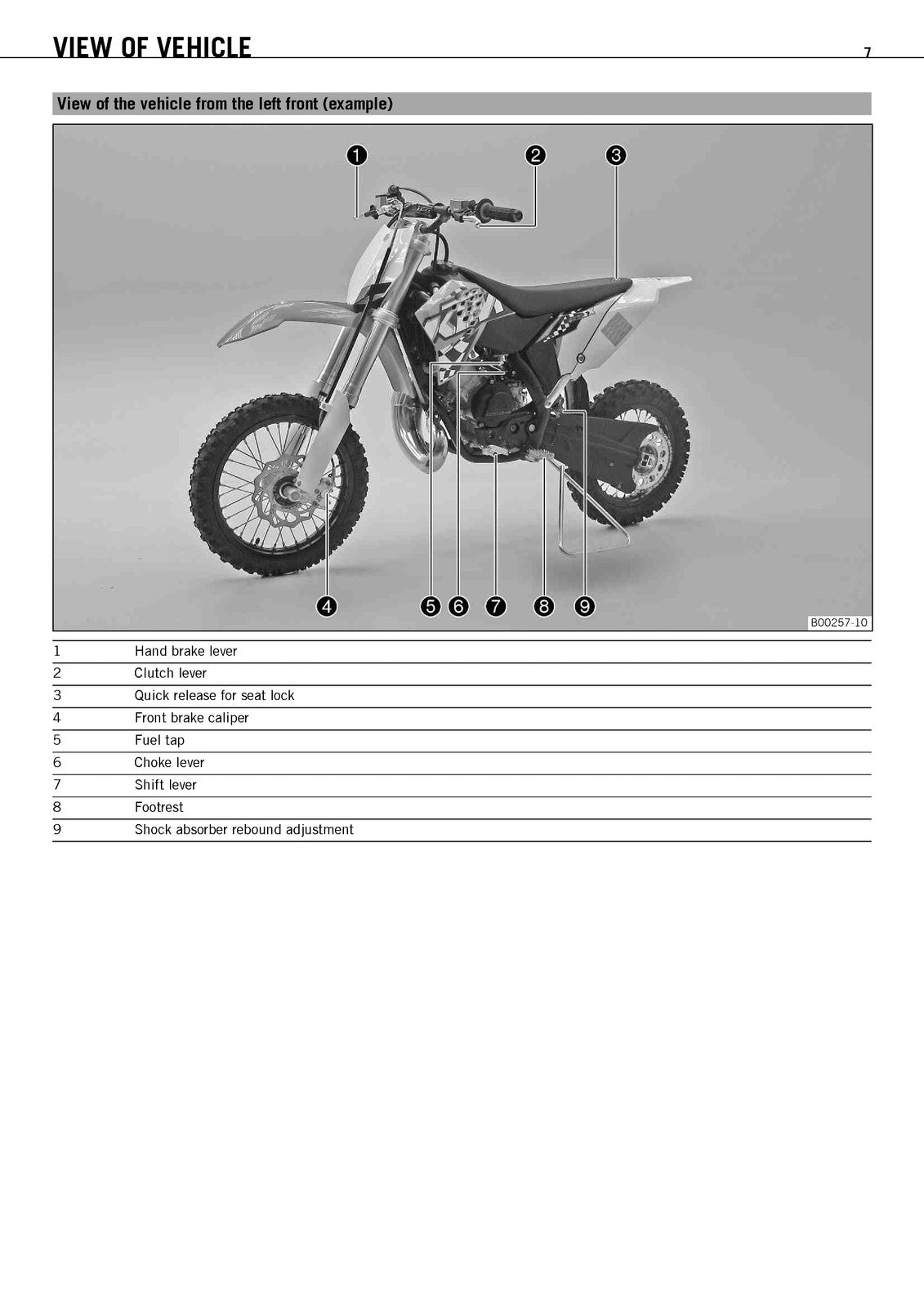 VIEW OF VEHICLE

7

View of the vehicle from the left front (example)

1 2 3

4 5 6 7 8 9

B00257-10

| | |
|---|---|
| 1 | Hand brake lever |
| 2 | Clutch lever |
| 3 | Quick release for seat lock |
| 4 | Front brake caliper |
| 5 | Fuel tap |
| 6 | Choke lever |
| 7 | Shift lever |
| 8 | Footrest |
| 9 | Shock absorber rebound adjustment |